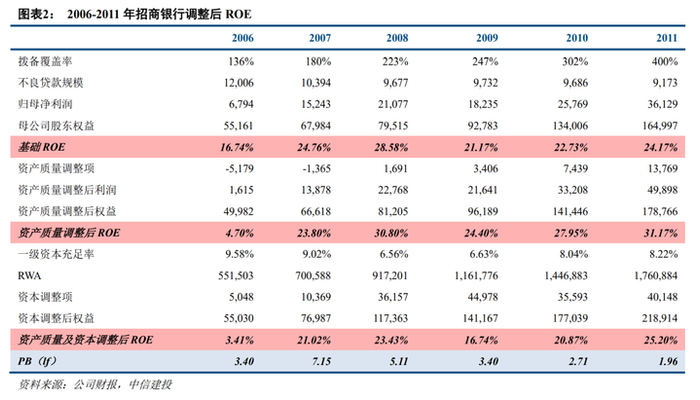 图表2： 2006-2011 年招商银行调整后 ROE

| | 2006 | 2007 | 2008 | 2009 | 2010 | 2011 |
|---|---|---|---|---|---|---|
| 拨备覆盖率 | 136% | 180% | 223% | 247% | 302% | 400% |
| 不良贷款规模 | 12,006 | 10,394 | 9,677 | 9,732 | 9,686 | 9,173 |
| 归母净利润 | 6,794 | 15,243 | 21,077 | 18,235 | 25,769 | 36,129 |
| 母公司股东权益 | 55,161 | 67,984 | 79,515 | 92,783 | 134,006 | 164,997 |
| 基础 ROE | 16.74% | 24.76% | 28.58% | 21.17% | 22.73% | 24.17% |
| 资产质量调整项 | -5,179 | -1,365 | 1,691 | 3,406 | 7,439 | 13,769 |
| 资产质量调整后利润 | 1,615 | 13,878 | 22,768 | 21,641 | 33,208 | 49,898 |
| 资产质量调整后权益 | 49,982 | 66,618 | 81,205 | 96,189 | 141,446 | 178,766 |
| 资产质量调整后 ROE | 4.70% | 23.80% | 30.80% | 24.40% | 27.95% | 31.17% |
| 一级资本充足率 | 9.58% | 9.02% | 6.56% | 6.63% | 8.04% | 8.22% |
| RWA | 551,503 | 700,588 | 917,201 | 1,161,776 | 1,446,883 | 1,760,884 |
| 资本调整项 | 5,048 | 10,369 | 36,157 | 44,978 | 35,593 | 40,148 |
| 资本调整后权益 | 55,030 | 76,987 | 117,363 | 141,167 | 177,039 | 218,914 |
| 资产质量及资本调整后 ROE | 3.41% | 21.02% | 23.43% | 16.74% | 20.87% | 25.20% |
| PB（lf） | 3.40 | 7.15 | 5.11 | 3.40 | 2.71 | 1.96 |

资料来源：公司财报，中信建投